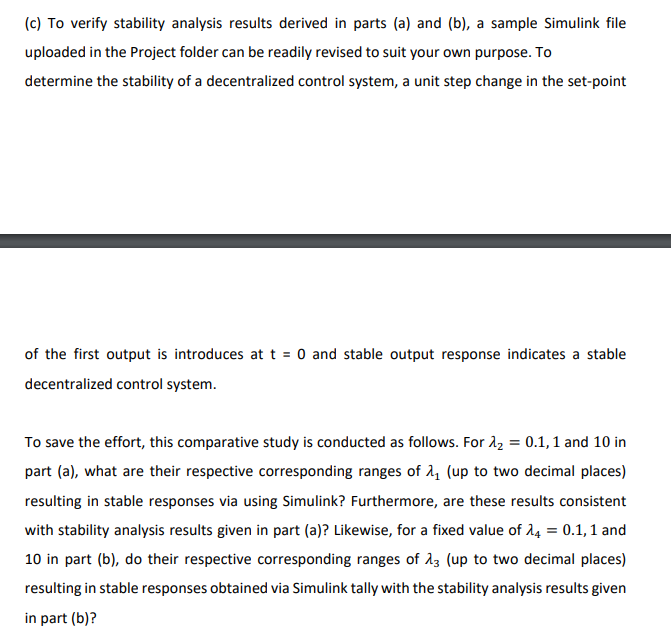 (c) To verify stability analysis results derived in parts (a) and (b), a sample Simulink file uploaded in the Project folder can be readily revised to suit your own purpose. To determine the stability of a decentralized control system, a unit step change in the set-point

of the first output is introduces at t = 0 and stable output response indicates a stable decentralized control system.

To save the effort, this comparative study is conducted as follows. For $\lambda_2 = 0.1, 1$ and $10$ in part (a), what are their respective corresponding ranges of $\lambda_1$ (up to two decimal places) resulting in stable responses via using Simulink? Furthermore, are these results consistent with stability analysis results given in part (a)? Likewise, for a fixed value of $\lambda_4 = 0.1, 1$ and $10$ in part (b), do their respective corresponding ranges of $\lambda_3$ (up to two decimal places) resulting in stable responses obtained via Simulink tally with the stability analysis results given in part (b)?